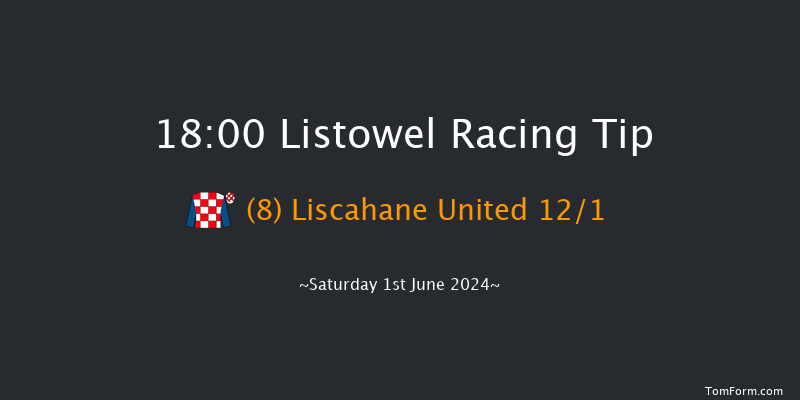 18:00 Listowel Racing Tip

(8) Liscahane United 12/1

~Saturday 1st June 2024~

TomForm.com